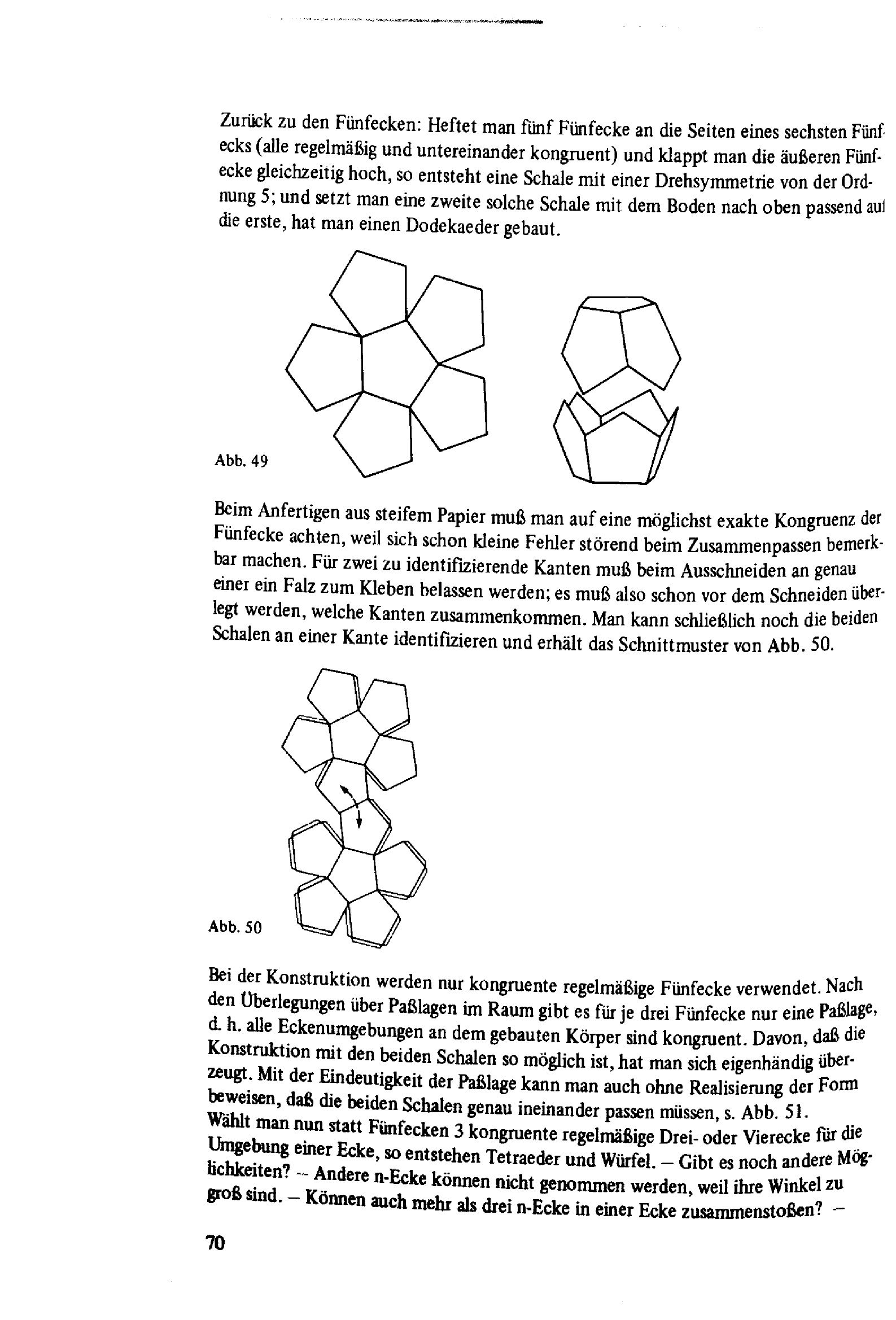 Zurück zu den Fünfecken: Heftet man fünf Fünfecke an die Seiten eines sechsten Fünfecks (alle regelmäßig und untereinander kongruent) und klappt man die äußeren Fünfecke gleichzeitig hoch, so entsteht eine Schale mit einer Drehsymmetrie von der Ordnung 5; und setzt man eine zweite solche Schale mit dem Boden nach oben passend auf die erste, hat man einen Dodekaeder gebaut.

Abb. 49

Beim Anfertigen aus steifem Papier muß man auf eine möglichst exakte Kongruenz der Fünfecke achten, weil sich schon kleine Fehler störend beim Zusammenpassen bemerkbar machen. Für zwei zu identifizierende Kanten muß beim Ausschneiden an genau einer ein Falz zum Kleben belassen werden; es muß also schon vor dem Schneiden überlegt werden, welche Kanten zusammenkommen. Man kann schließlich noch die beiden Schalen an einer Kante identifizieren und erhält das Schnittmuster von Abb. 50.

Abb. 50

Bei der Konstruktion werden nur kongruente regelmäßige Fünfecke verwendet. Nach den Überlegungen über Paßlagen im Raum gibt es für je drei Fünfecke nur eine Paßlage, d. h. alle Eckenumgebungen an dem gebauten Körper sind kongruent. Davon, daß die Konstruktion mit den beiden Schalen so möglich ist, hat man sich eigenhändig überzeugt. Mit der Eindeutigkeit der Paßlage kann man auch ohne Realisierung der Form beweisen, daß die beiden Schalen genau ineinander passen müssen, s. Abb. 51.
Wählt man nun statt Fünfecken 3 kongruente regelmäßige Drei- oder Vierecke für die Umgebung einer Ecke, so entstehen Tetraeder und Würfel. – Gibt es noch andere Möglichkeiten? – Andere n-Ecke können nicht genommen werden, weil ihre Winkel zu groß sind. – Können auch mehr als drei n-Ecke in einer Ecke zusammenstoßen? –

70